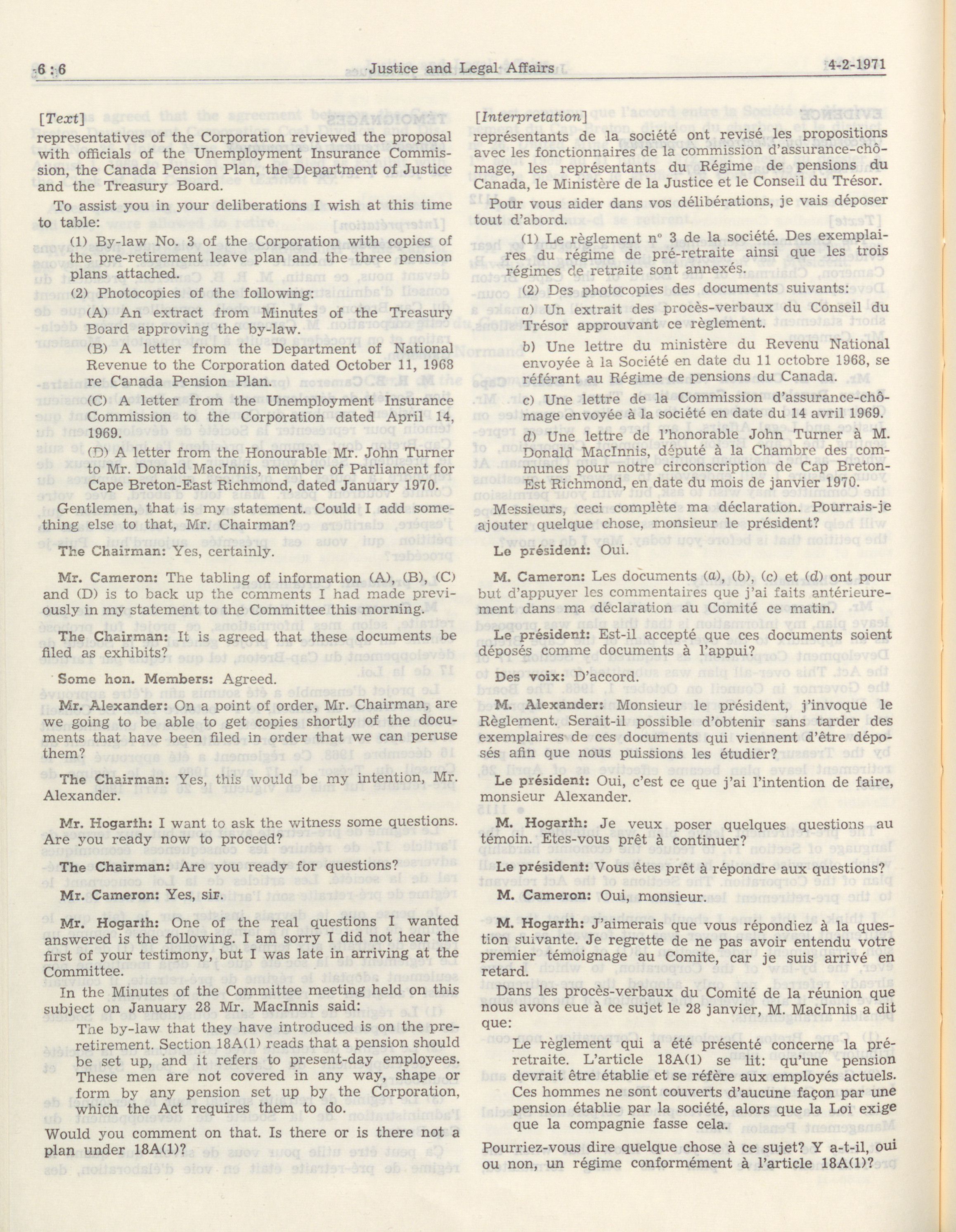 6 : 6 Justice and Legal Affairs 4-2-1971

[Text]

representatives of the Corporation reviewed the proposal with officials of the Unemployment Insurance Commission, the Canada Pension Plan, the Department of Justice and the Treasury Board.

To assist you in your deliberations I wish at this time to table:

(1) By-law No. 3 of the Corporation with copies of the pre-retirement leave plan and the three pension plans attached.

(2) Photocopies of the following:

(A) An extract from Minutes of the Treasury Board approving the by-law.

(B) A letter from the Department of National Revenue to the Corporation dated October 11, 1968 re Canada Pension Plan.

(C) A letter from the Unemployment Insurance Commission to the Corporation dated April 14, 1969.

(D) A letter from the Honourable Mr. John Turner to Mr. Donald MacInnis, member of Parliament for Cape Breton-East Richmond, dated January 1970.

Gentlemen, that is my statement. Could I add something else to that, Mr. Chairman?

The Chairman: Yes, certainly.

Mr. Cameron: The tabling of information (A), (B), (C) and (D) is to back up the comments I had made previously in my statement to the Committee this morning.

The Chairman: It is agreed that these documents be filed as exhibits?

Some hon. Members: Agreed.

Mr. Alexander: On a point of order, Mr. Chairman, are we going to be able to get copies shortly of the documents that have been filed in order that we can peruse them?

The Chairman: Yes, this would be my intention, Mr. Alexander.

Mr. Hogarth: I want to ask the witness some questions. Are you ready now to proceed?

The Chairman: Are you ready for questions?

Mr. Cameron: Yes, sir.

Mr. Hogarth: One of the real questions I wanted answered is the following. I am sorry I did not hear the first of your testimony, but I was late in arriving at the Committee.

In the Minutes of the Committee meeting held on this subject on January 28 Mr. MacInnis said:

The by-law that they have introduced is on the pre-retirement. Section 18A(1) reads that a pension should be set up, and it refers to present-day employees. These men are not covered in any way, shape or form by any pension set up by the Corporation, which the Act requires them to do.

Would you comment on that. Is there or is there not a plan under 18A(1)?

[Interpretation]

représentants de la société ont revisé les propositions avec les fonctionnaires de la commission d'assurance-chômage, les représentants du Régime de pensions du Canada, le Ministère de la Justice et le Conseil du Trésor.

Pour vous aider dans vos délibérations, je vais déposer tout d'abord.

(1) Le règlement n° 3 de la société. Des exemplaires du régime de pré-retraite ainsi que les trois régimes de retraite sont annexés.

(2) Des photocopies des documents suivants:

a) Un extrait des procès-verbaux du Conseil du Trésor approuvant ce règlement.

b) Une lettre du ministère du Revenu National envoyée à la Société en date du 11 octobre 1968, se référant au Régime de pensions du Canada.

c) Une lettre de la Commission d'assurance-chômage envoyée à la société en date du 14 avril 1969.

d) Une lettre de l'honorable John Turner à M. Donald MacInnis, député à la Chambre des communes pour notre circonscription de Cap Breton-Est Richmond, en date du mois de janvier 1970.

Messieurs, ceci complète ma déclaration. Pourrais-je ajouter quelque chose, monsieur le président?

Le président: Oui.

M. Cameron: Les documents (a), (b), (c) et (d) ont pour but d'appuyer les commentaires que j'ai faits antérieurement dans ma déclaration au Comité ce matin.

Le président: Est-il accepté que ces documents soient déposés comme documents à l'appui?

Des voix: D'accord.

M. Alexander: Monsieur le président, j'invoque le Règlement. Serait-il possible d'obtenir sans tarder des exemplaires de ces documents qui viennent d'être déposés afin que nous puissions les étudier?

Le président: Oui, c'est ce que j'ai l'intention de faire, monsieur Alexander.

M. Hogarth: Je veux poser quelques questions au témoin. Etes-vous prêt à continuer?

Le président: Vous êtes prêt à répondre aux questions?

M. Cameron: Oui, monsieur.

M. Hogarth: J'aimerais que vous répondiez à la question suivante. Je regrette de ne pas avoir entendu votre premier témoignage au Comite, car je suis arrivé en retard.

Dans les procès-verbaux du Comité de la réunion que nous avons eue à ce sujet le 28 janvier, M. MacInnis a dit que:

Le règlement qui a été présenté concerne la pré-retraite. L'article 18A(1) se lit: qu'une pension devrait être établie et se réfère aux employés actuels. Ces hommes ne sont couverts d'aucune façon par une pension établie par la société, alors que la Loi exige que la compagnie fasse cela.

Pourriez-vous dire quelque chose à ce sujet? Y a-t-il, oui ou non, un régime conformément à l'article 18A(1)?